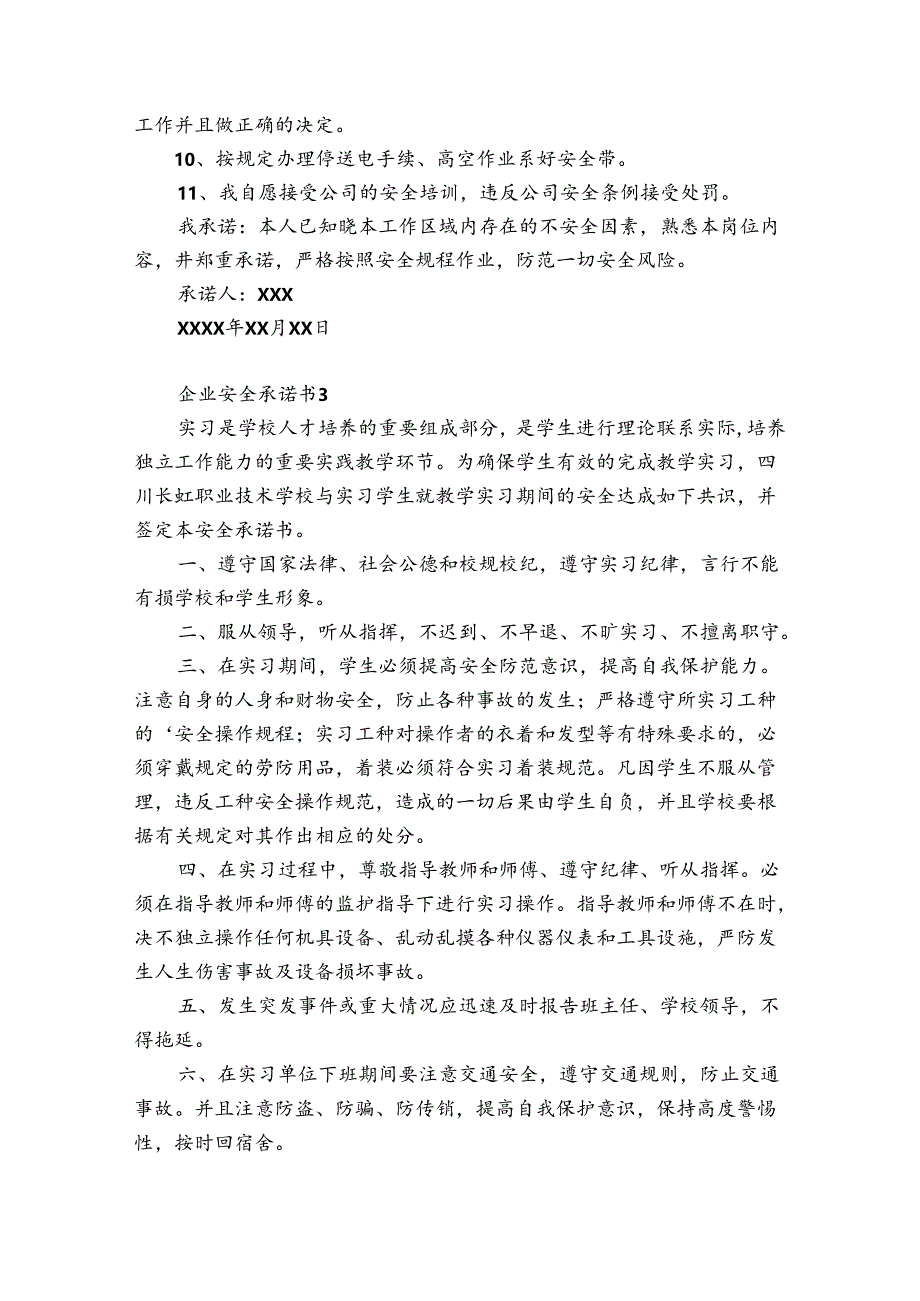 工作并且做正确的决定。

10、按规定办理停送电手续、高空作业系好安全带。

11、我自愿接受公司的安全培训，违反公司安全条例接受处罚。

我承诺：本人已知晓本工作区域内存在的不安全因素，熟悉本岗位内容，并郑重承诺，严格按照安全规程作业，防范一切安全风险。

承诺人：XXX

XXXX年XX月XX日

企业安全承诺书3

实习是学校人才培养的重要组成部分，是学生进行理论联系实际，培养独立工作能力的重要实践教学环节。为确保学生有效的完成教学实习，四川长虹职业技术学校与实习学生就教学实习期间的安全达成如下共识，并签定本安全承诺书。

一、遵守国家法律、社会公德和校规校纪，遵守实习纪律，言行不能有损学校和学生形象。

二、服从领导，听从指挥，不迟到、不早退、不旷实习、不擅离职守。

三、在实习期间，学生必须提高安全防范意识，提高自我保护能力。注意自身的人身和财物安全，防止各种事故的发生；严格遵守所实习工种的‘安全操作规程；实习工种对操作者的衣着和发型等有特殊要求的，必须穿戴规定的劳防用品，着装必须符合实习着装规范。凡因学生不服从管理，违反工种安全操作规范，造成的一切后果由学生自负，并且学校要根据有关规定对其作出相应的处分。

四、在实习过程中，尊敬指导教师和师傅、遵守纪律、听从指挥。必须在指导教师和师傅的监护指导下进行实习操作。指导教师和师傅不在时，决不独立操作任何机具设备、乱动乱摸各种仪器仪表和工具设施，严防发生人生伤害事故及设备损坏事故。

五、发生突发事件或重大情况应迅速及时报告班主任、学校领导，不得拖延。

六、在实习单位下班期间要注意交通安全，遵守交通规则，防止交通事故。并且注意防盗、防骗、防传销，提高自我保护意识，保持高度警惕性，按时回宿舍。